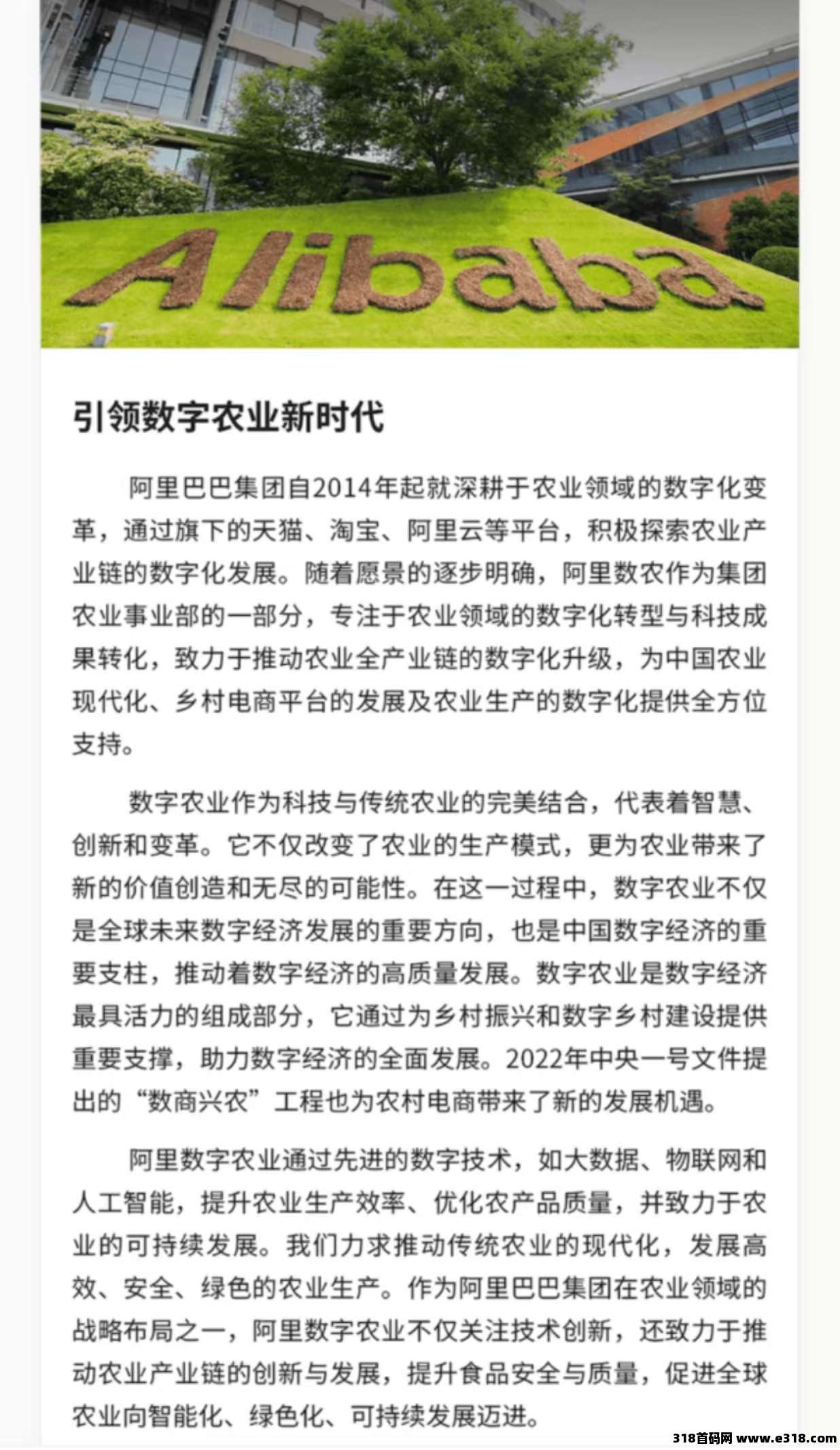 Alibaba

引领数字农业新时代

阿里巴巴集团自2014年起就深耕于农业领域的数字化变革，通过旗下的天猫、淘宝、阿里云等平台，积极探索农业产业链的数字化发展。随着愿景的逐步明确，阿里数农作为集团农业事业部的一部分，专注于农业领域的数字化转型与科技成果转化，致力于推动农业全产业链的数字化升级，为中国农业现代化、乡村电商平台的发展及农业生产的数字化提供全方位支持。

数字农业作为科技与传统农业的完美结合，代表着智慧、创新和变革。它不仅改变了农业的生产模式，更为农业带来了新的价值创造和无尽的可能性。在这一过程中，数字农业不仅是全球未来数字经济发展的重要方向，也是中国数字经济的重要支柱，推动着数字经济的高质量发展。数字农业是数字经济最具活力的组成部分，它通过为乡村振兴和数字乡村建设提供重要支撑，助力数字经济的全面发展。2022年中央一号文件提出的“数商兴农”工程也为农村电商带来了新的发展机遇。

阿里数字农业通过先进的数字技术，如大数据、物联网和人工智能，提升农业生产效率、优化农产品质量，并致力于农业的可持续发展。我们力求推动传统农业的现代化，发展高效、安全、绿色的农业生产。作为阿里巴巴集团在农业领域的战略布局之一，阿里数字农业不仅关注技术创新，还致力于推动农业产业链的创新与发展，提升食品安全与质量，促进全球农业向智能化、绿色化、可持续发展迈进。

318首码网 www.e318.com